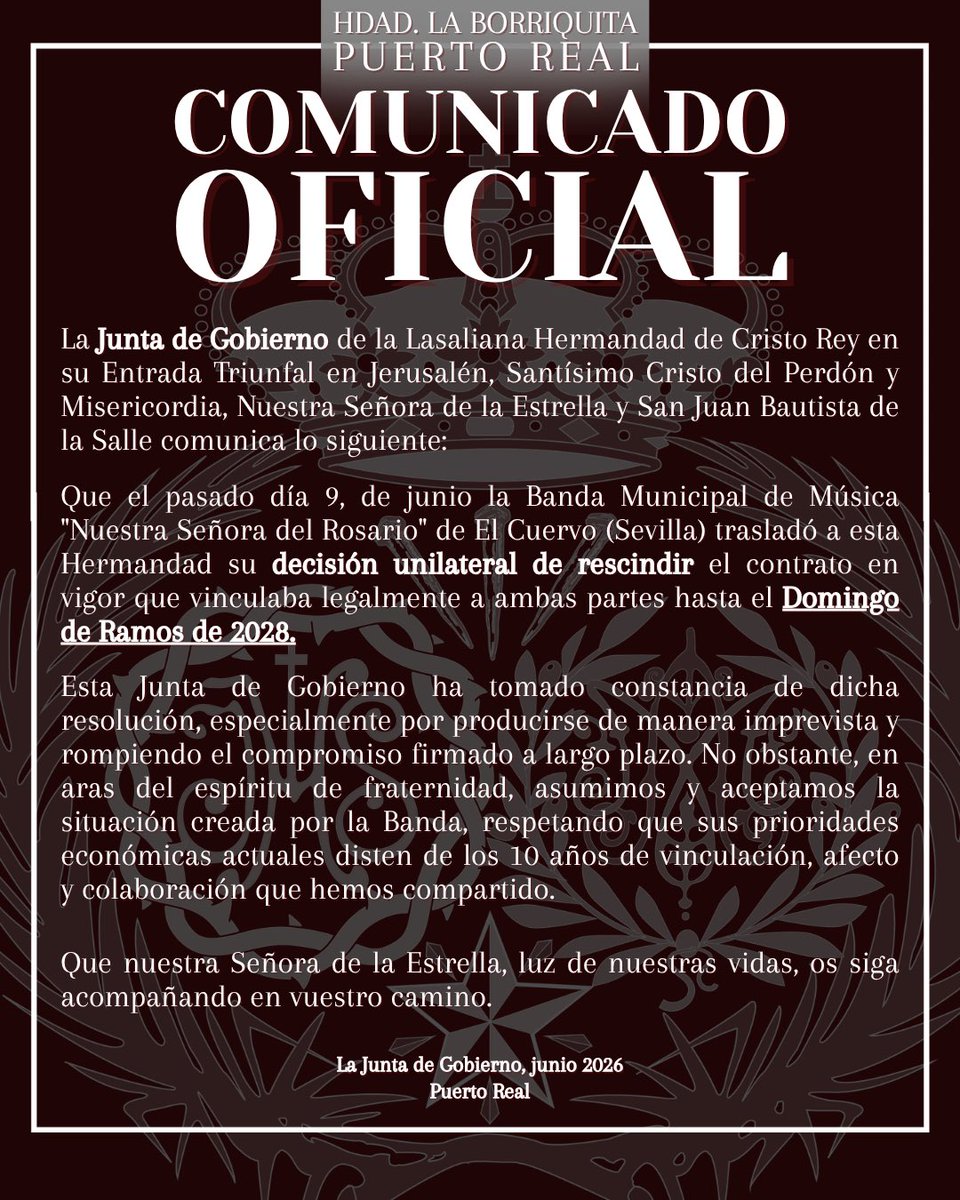 HDAD. LA BORRIQUITA
PUERTO REAL

COMUNICADO
OFICIAL

La Junta de Gobierno de la Lasaliana Hermandad de Cristo Rey en su Entrada Triunfal en Jerusalén, Santísimo Cristo del Perdón y Misericordia, Nuestra Señora de la Estrella y San Juan Bautista de la Salle comunica lo siguiente:

Que el pasado día 9, de junio la Banda Municipal de Música "Nuestra Señora del Rosario" de El Cuervo (Sevilla) trasladó a esta Hermandad su decisión unilateral de rescindir el contrato en vigor que vinculaba legalmente a ambas partes hasta el Domingo de Ramos de 2028.

Esta Junta de Gobierno ha tomado constancia de dicha resolución, especialmente por producirse de manera imprevista y rompiendo el compromiso firmado a largo plazo. No obstante, en aras del espíritu de fraternidad, asumimos y aceptamos la situación creada por la Banda, respetando que sus prioridades económicas actuales disten de los 10 años de vinculación, afecto y colaboración que hemos compartido.

Que nuestra Señora de la Estrella, luz de nuestras vidas, os siga acompañando en vuestro camino.

La Junta de Gobierno, junio 2026
Puerto Real